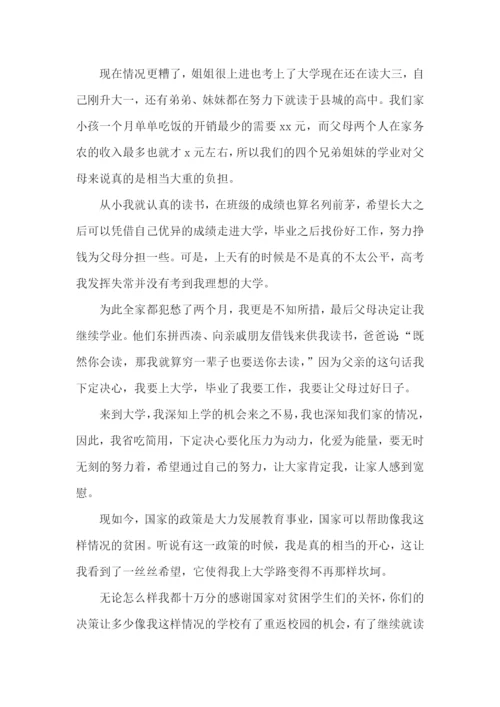 现在情况更糟了，姐姐很上进也考上了大学现在还在读大三，自己刚升大一，还有弟弟、妹妹都在努力下就读于县城的高中。我们家小孩一个月单单吃饭的开销最少的需要 xx 元，而父母两个人在家务农的收入最多也就才 x 元左右，所以我们的四个兄弟姐妹的学业对父母来说真的是相当大重的负担。

从小我就认真的读书，在班级的成绩也算名列前茅，希望长大之后可以凭借自己优异的成绩走进大学，毕业之后找份好工作，努力挣钱为父母分担一些。可是，上天有的时候是不是真的不太公平，高考我发挥失常并没有考到我理想的大学。

为此全家都犯愁了两个月，我更是不知所措，最后父母决定让我继续学业。他们东拼西凑、向亲戚朋友借钱来供我读书，爸爸说“既然你会读，那我就算穷一辈子也要送你去读，”因为父亲的这句话我下定决心，我要上大学，毕业了我要工作，我要让父母过好日子。

来到大学，我深知上学的机会来之不易，我也深知我们家的情况，因此，我省吃简用，下定决心要化压力为动力，化爱为能量，要无时无刻的努力着，希望通过自己的努力，让大家肯定我，让家人感到宽慰。

现如今，国家的政策是大力发展教育事业，国家可以帮助像我这样情况的贫困。听说有这一政策的时候，我是真的相当的开心，这让我看到了一丝丝希望，它使得我上大学路变得不再那样坎坷。

无论怎么样我都十万分的感谢国家对贫困学生们的关怀，你们的决策让多少像我这样情况的学校有了重返校园的机会，有了继续就读